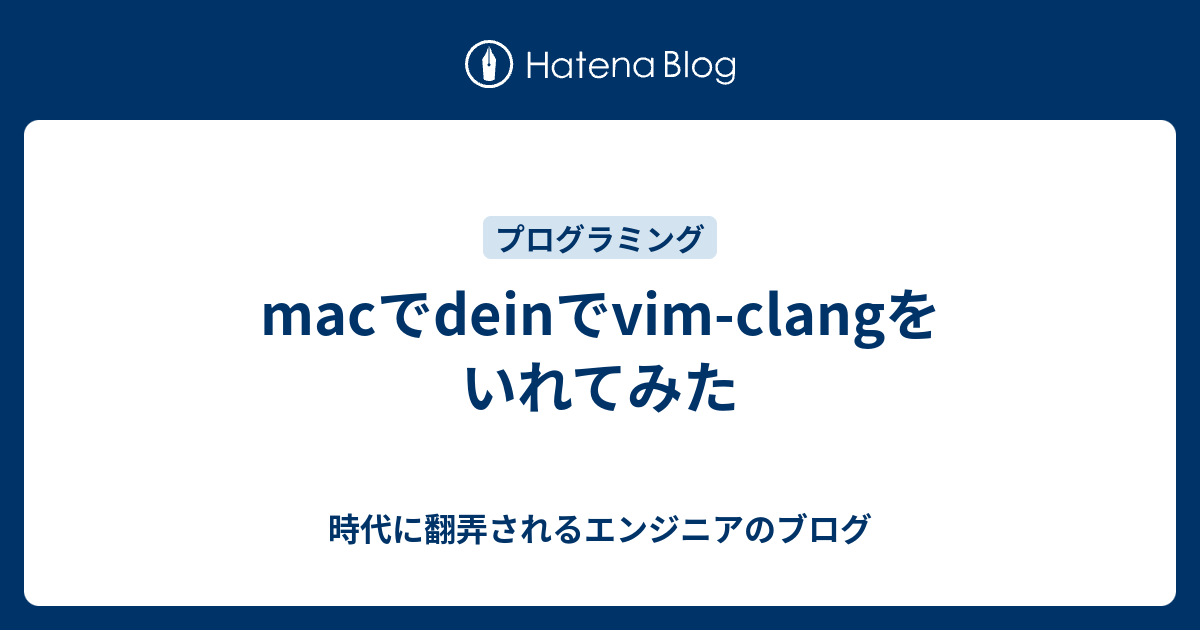 Hatena Blog

プログラミング

macでdeinでvim-clangをいれてみた

時代に翻弄されるエンジニアのブログ